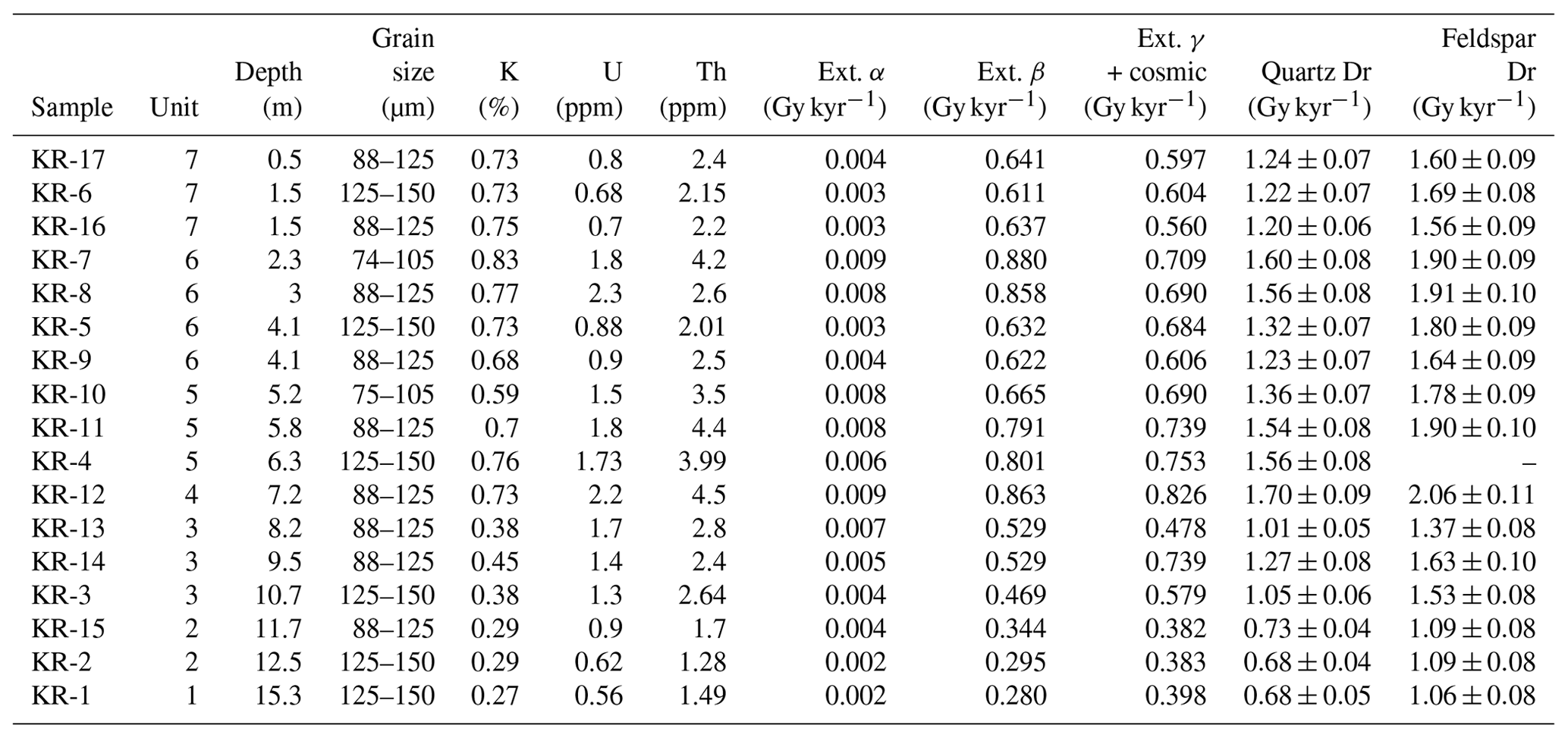 | Sample | Unit | Depth (m) | Grain size (µm) | K (%) | U (ppm) | Th (ppm) | Ext. $\alpha$ (Gy kyr$^{-1}$) | Ext. $\beta$ (Gy kyr$^{-1}$) | Ext. $\gamma$ + cosmic (Gy kyr$^{-1}$) | Quartz Dr (Gy kyr$^{-1}$) | Feldspar Dr (Gy kyr$^{-1}$) |
|---|---|---|---|---|---|---|---|---|---|---|---|
| KR-17 | 7 | 0.5 | 88–125 | 0.73 | 0.8 | 2.4 | 0.004 | 0.641 | 0.597 | $1.24 \pm 0.07$ | $1.60 \pm 0.09$ |
| KR-6 | 7 | 1.5 | 125–150 | 0.73 | 0.68 | 2.15 | 0.003 | 0.611 | 0.604 | $1.22 \pm 0.07$ | $1.69 \pm 0.08$ |
| KR-16 | 7 | 1.5 | 88–125 | 0.75 | 0.7 | 2.2 | 0.003 | 0.637 | 0.560 | $1.20 \pm 0.06$ | $1.56 \pm 0.09$ |
| KR-7 | 6 | 2.3 | 74–105 | 0.83 | 1.8 | 4.2 | 0.009 | 0.880 | 0.709 | $1.60 \pm 0.08$ | $1.90 \pm 0.09$ |
| KR-8 | 6 | 3 | 88–125 | 0.77 | 2.3 | 2.6 | 0.008 | 0.858 | 0.690 | $1.56 \pm 0.08$ | $1.91 \pm 0.10$ |
| KR-5 | 6 | 4.1 | 125–150 | 0.73 | 0.88 | 2.01 | 0.003 | 0.632 | 0.684 | $1.32 \pm 0.07$ | $1.80 \pm 0.09$ |
| KR-9 | 6 | 4.1 | 88–125 | 0.68 | 0.9 | 2.5 | 0.004 | 0.622 | 0.606 | $1.23 \pm 0.07$ | $1.64 \pm 0.09$ |
| KR-10 | 5 | 5.2 | 75–105 | 0.59 | 1.5 | 3.5 | 0.008 | 0.665 | 0.690 | $1.36 \pm 0.07$ | $1.78 \pm 0.09$ |
| KR-11 | 5 | 5.8 | 88–125 | 0.7 | 1.8 | 4.4 | 0.008 | 0.791 | 0.739 | $1.54 \pm 0.08$ | $1.90 \pm 0.10$ |
| KR-4 | 5 | 6.3 | 125–150 | 0.76 | 1.73 | 3.99 | 0.006 | 0.801 | 0.753 | $1.56 \pm 0.08$ | – |
| KR-12 | 4 | 7.2 | 88–125 | 0.73 | 2.2 | 4.5 | 0.009 | 0.863 | 0.826 | $1.70 \pm 0.09$ | $2.06 \pm 0.11$ |
| KR-13 | 3 | 8.2 | 88–125 | 0.38 | 1.7 | 2.8 | 0.007 | 0.529 | 0.478 | $1.01 \pm 0.05$ | $1.37 \pm 0.08$ |
| KR-14 | 3 | 9.5 | 88–125 | 0.45 | 1.4 | 2.4 | 0.005 | 0.529 | 0.739 | $1.27 \pm 0.08$ | $1.63 \pm 0.10$ |
| KR-3 | 3 | 10.7 | 125–150 | 0.38 | 1.3 | 2.64 | 0.004 | 0.469 | 0.579 | $1.05 \pm 0.06$ | $1.53 \pm 0.08$ |
| KR-15 | 2 | 11.7 | 88–125 | 0.29 | 0.9 | 1.7 | 0.004 | 0.344 | 0.382 | $0.73 \pm 0.04$ | $1.09 \pm 0.08$ |
| KR-2 | 2 | 12.5 | 125–150 | 0.29 | 0.62 | 1.28 | 0.002 | 0.295 | 0.383 | $0.68 \pm 0.04$ | $1.09 \pm 0.08$ |
| KR-1 | 1 | 15.3 | 125–150 | 0.27 | 0.56 | 1.49 | 0.002 | 0.280 | 0.398 | $0.68 \pm 0.05$ | $1.06 \pm 0.08$ |